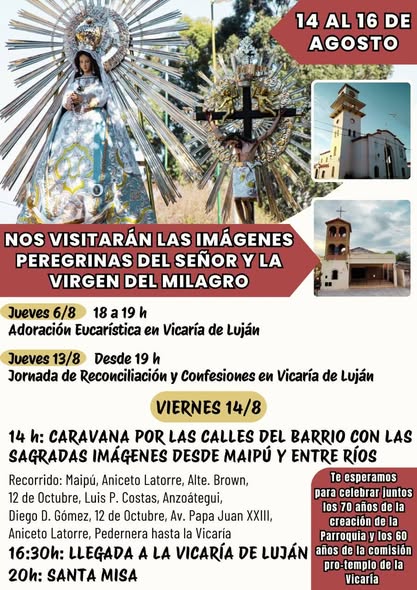 14 AL 16 DE AGOSTO

NOS VISITARÁN LAS IMÁGENES PEREGRINAS DEL SEÑOR Y LA VIRGEN DEL MILAGRO

Jueves 6/8 18 a 19 h
Adoración Eucarística en Vicaría de Luján

Jueves 13/8 Desde 19 h
Jornada de Reconciliación y Confesiones en Vicaría de Luján

VIERNES 14/8

14 h: CARAVANA POR LAS CALLES DEL BARRIO CON LAS SAGRADAS IMÁGENES DESDE MAIPÚ Y ENTRE RÍOS

Recorrido: Maipú, Aniceto Latorre, Alte. Brown, 12 de Octubre, Luis P. Costas, Anzoátegui, Diego D. Gómez, 12 de Octubre, Av. Papa Juan XXIII, Aniceto Latorre, Pedernera hasta la Vicaría

16:30h: LLEGADA A LA VICARÍA DE LUJÁN
20h: SANTA MISA

Te esperamos para celebrar juntos los 70 años de la creación de la Parroquia y los 60 años de la comisión pro-templo de la Vicaría